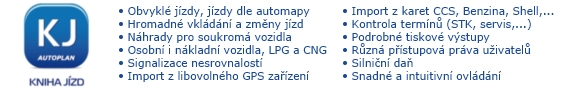 KJ
AUTOPLAN
KNIHA JÍZD

• Obvyklé jízdy, jízdy dle automapy
• Hromadné vkládání a změny jízd
• Náhrady pro soukromá vozidla
• Osobní i nákladní vozidla, LPG a CNG
• Signalizace nesrovnalostí
• Import z libovolného GPS zařízení

• Import z karet CCS, Benzina, Shell,...
• Kontrola termínů (STK, servis,...)
• Podrobné tiskové výstupy
• Různá přístupová práva uživatelů
• Silniční daň
• Snadné a intuitivní ovládání